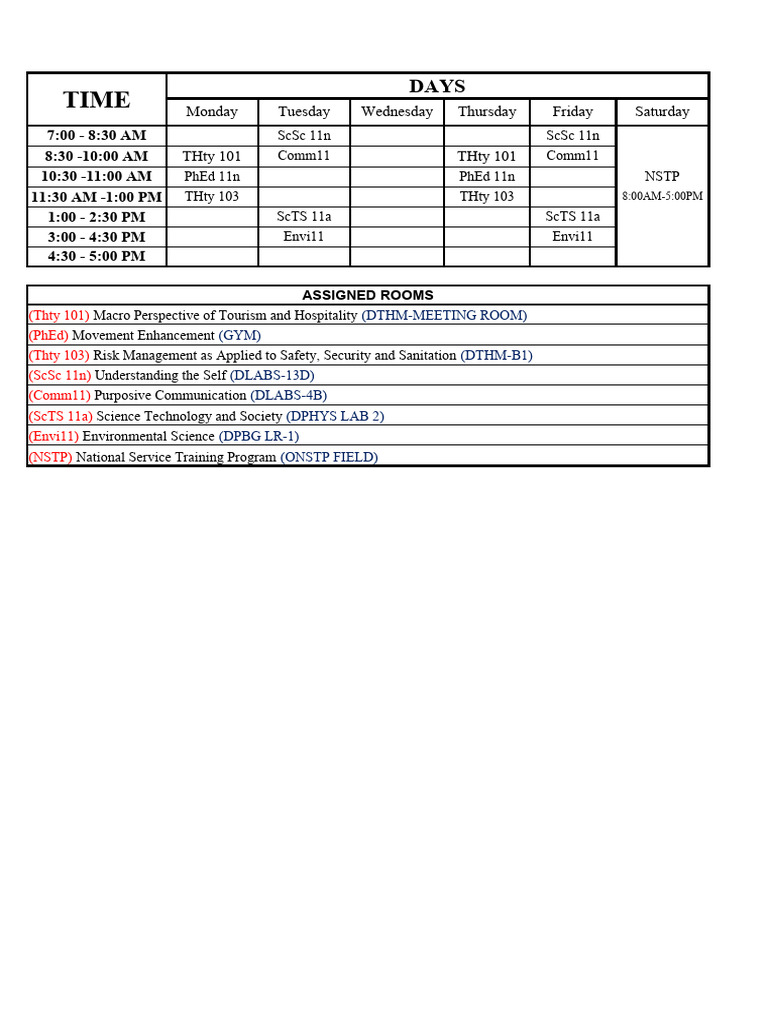 | TIME | DAYS | | | | | |
|---|---|---|---|---|---|---|
| | Monday | Tuesday | Wednesday | Thursday | Friday | Saturday |
| 7:00 - 8:30 AM | | ScSc 11n | | | ScSc 11n | NSTP 8:00AM-5:00PM |
| 8:30 -10:00 AM | THty 101 | Comm11 | | THty 101 | Comm11 | |
| 10:30 -11:00 AM | PhEd 11n | | | PhEd 11n | | |
| 11:30 AM -1:00 PM | THty 103 | | | THty 103 | | |
| 1:00 - 2:30 PM | | ScTS 11a | | | ScTS 11a | |
| 3:00 - 4:30 PM | | Envi11 | | | Envi11 | |
| 4:30 - 5:00 PM | | | | | | |

| ASSIGNED ROOMS |
|---|
| (Thty 101) Macro Perspective of Tourism and Hospitality (DTHM-MEETING ROOM) |
| (PhEd) Movement Enhancement (GYM) |
| (Thty 103) Risk Management as Applied to Safety, Security and Sanitation (DTHM-B1) |
| (ScSc 11n) Understanding the Self (DLABS-13D) |
| (Comm11) Purposive Communication (DLABS-4B) |
| (ScTS 11a) Science Technology and Society (DPHYS LAB 2) |
| (Envi11) Environmental Science (DPBG LR-1) |
| (NSTP) National Service Training Program (ONSTP FIELD) |